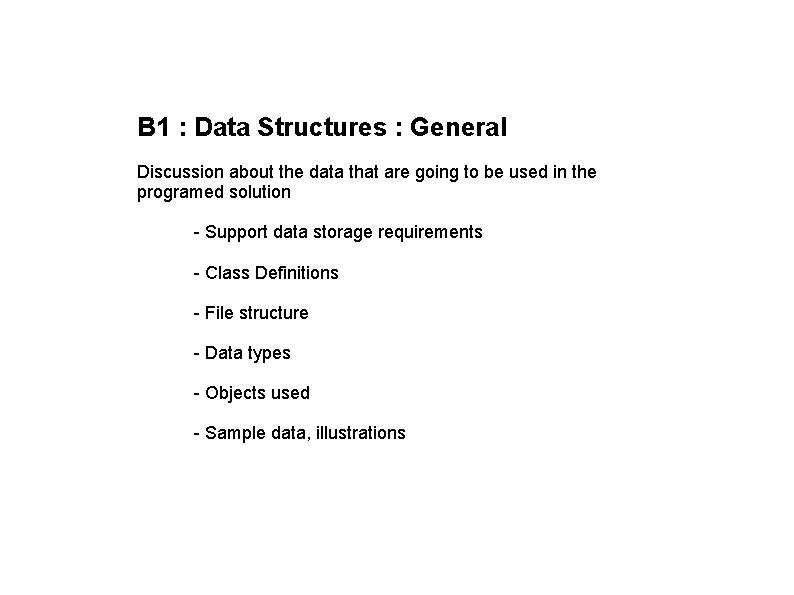 B1 : Data Structures : General

Discussion about the data that are going to be used in the programed solution

- Support data storage requirements

- Class Definitions

- File structure

- Data types

- Objects used

- Sample data, illustrations